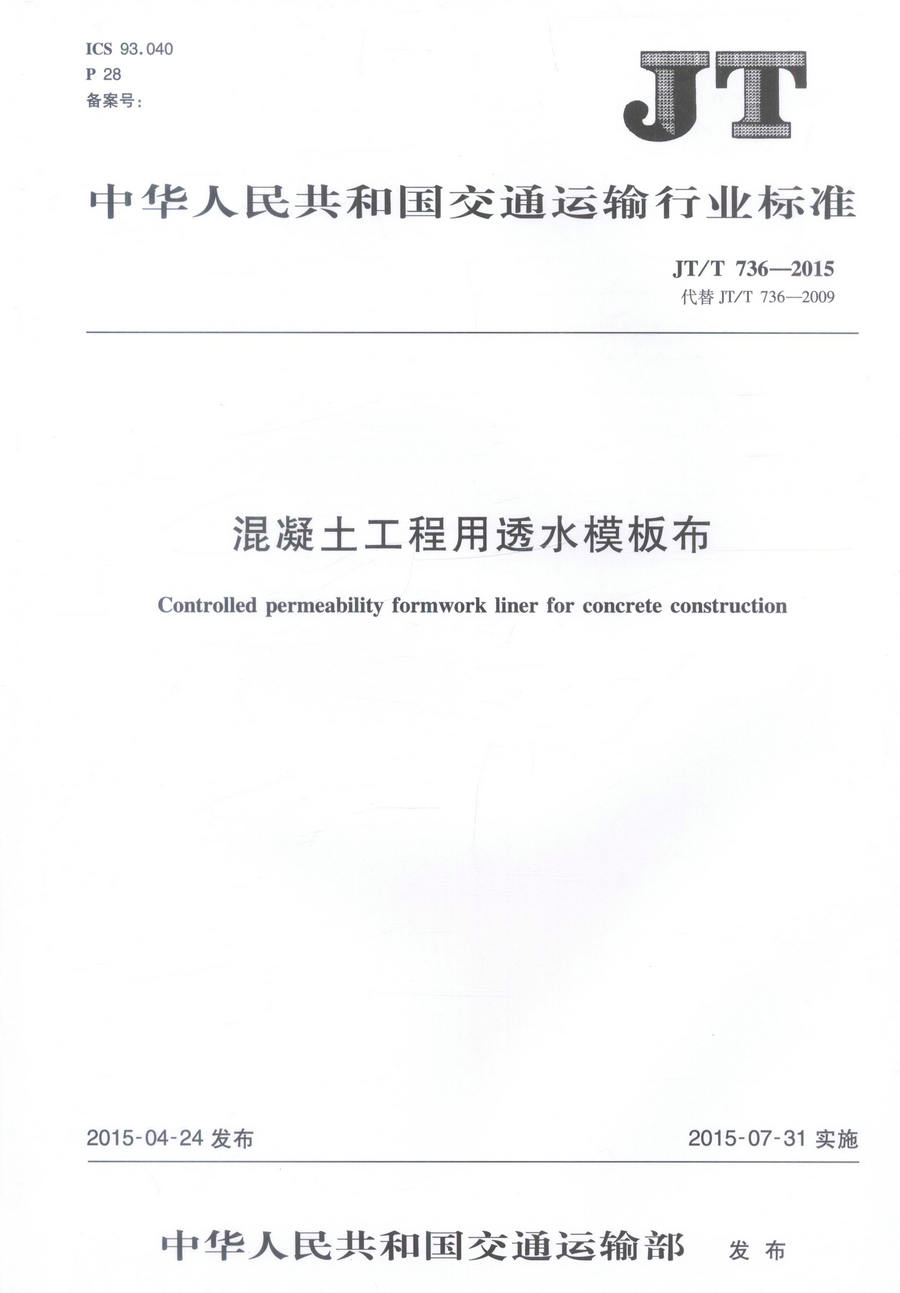 ICS 93.040
P 28
备案号:

JT

中华人民共和国交通运输行业标准

JT/T 736—2015
代替 JT/T 736—2009

混凝土工程用透水模板布

Controlled permeability formwork liner for concrete construction

2015-04-24 发布

2015-07-31 实施

中华人民共和国交通运输部 发布